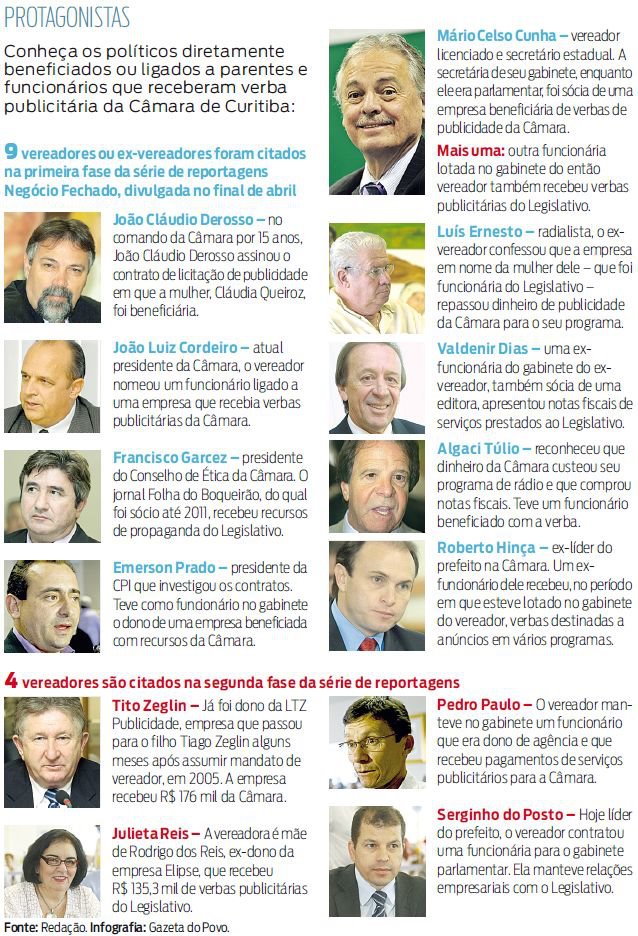 PROTAGONISTAS

Conheça os políticos diretamente beneficiados ou ligados a parentes e funcionários que receberam verba publicitária da Câmara de Curitiba:

9 vereadores ou ex-vereadores foram citados na primeira fase da série de reportagens Negócio Fechado, divulgada no final de abril

João Cláudio Derosso – no comando da Câmara por 15 anos, João Cláudio Derosso assinou o contrato de licitação de publicidade em que a mulher, Cláudia Queiroz, foi beneficiária.

João Luiz Cordeiro – atual presidente da Câmara, o vereador nomeou um funcionário ligado a uma empresa que recebia verbas publicitárias da Câmara.

Francisco Garcez – presidente do Conselho de Ética da Câmara. O jornal Folha do Boqueirão, do qual foi sócio até 2011, recebeu recursos de propaganda do Legislativo.

Emerson Prado – presidente da CPI que investigou os contratos. Teve como funcionário no gabinete o dono de uma empresa beneficiada com recursos da Câmara.

Mário Celso Cunha – vereador licenciado e secretário estadual. A secretária de seu gabinete, enquanto ele era parlamentar, foi sócia de uma empresa beneficiária de verbas de publicidade da Câmara.

Mais uma: outra funcionária lotada no gabinete do então vereador também recebeu verbas publicitárias do Legislativo.

Luís Ernesto – radialista, o ex-vereador confessou que a empresa em nome da mulher dele – que foi funcionária do Legislativo – repassou dinheiro de publicidade da Câmara para o seu programa.

Valdenir Dias – uma ex-funcionária do gabinete do ex-vereador, também sócia de uma editora, apresentou notas fiscais de serviços prestados ao Legislativo.

Algaci Túlio – reconheceu que dinheiro da Câmara custeou seu programa de rádio e que comprou notas fiscais. Teve um funcionário beneficiado com a verba.

Roberto Hinça – ex-líder do prefeito na Câmara. Um ex-funcionário dele recebeu, no período em que esteve lotado no gabinete do vereador, verbas destinadas a anúncios em vários programas.

4 vereadores são citados na segunda fase da série de reportagens

Tito Zeglin – Já foi dono da LTZ Publicidade, empresa que passou para o filho Tiago Zeglin alguns meses após assumir mandato de vereador, em 2005. A empresa recebeu R$ 176 mil da Câmara.

Julieta Reis – A vereadora é mãe de Rodrigo dos Reis, ex-dono da empresa Elipse, que recebeu R$ 135,3 mil de verbas publicitárias do Legislativo.

Pedro Paulo – O vereador manteve no gabinete um funcionário que era dono de agência e que recebeu pagamentos de serviços publicitários para a Câmara.

Serginho do Posto – Hoje líder do prefeito, o vereador contratou uma funcionária para o gabinete parlamentar. Ela manteve relações empresariais com o Legislativo.

Fonte: Redação. Infografia: Gazeta do Povo.